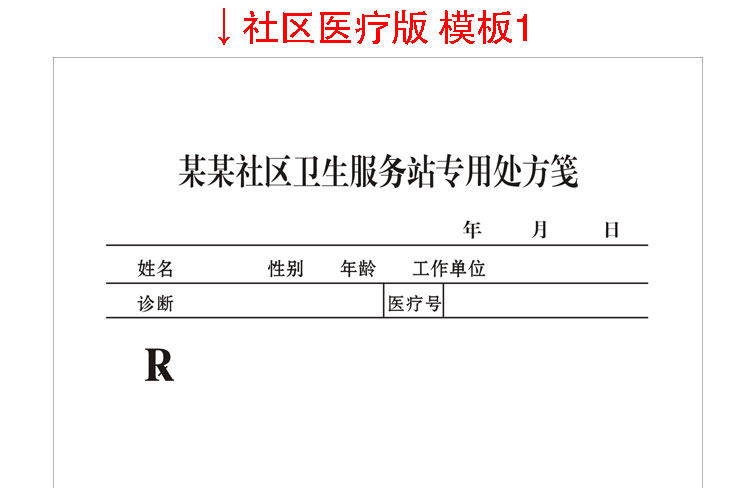 ↓社区医疗版 模板1

某某社区卫生服务站专用处方笺

年 月 日

姓名 性别 年龄 工作单位

诊断 医疗号

R